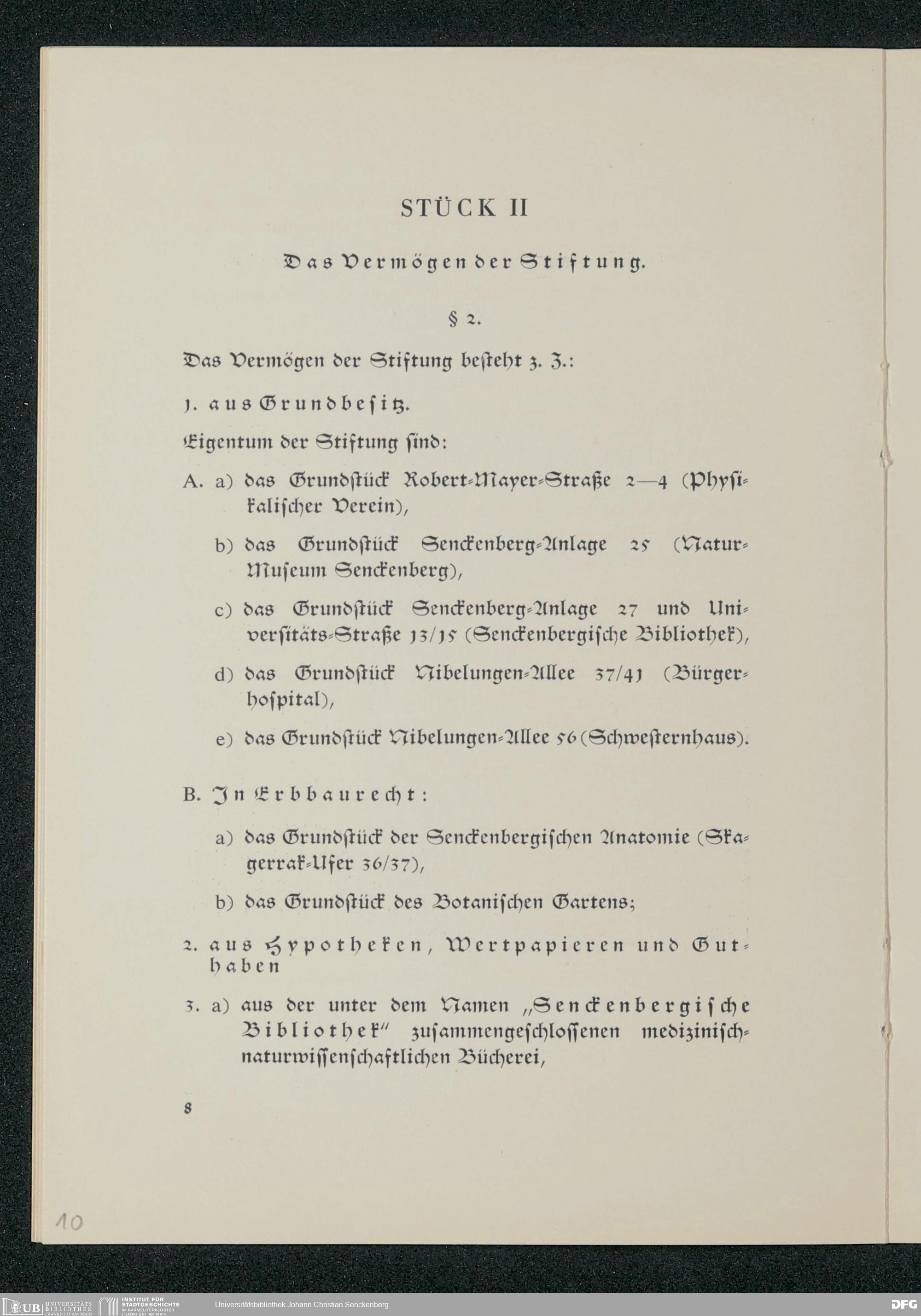 STÜCK II

Das Vermögen der Stiftung.

§ 2.

Das Vermögen der Stiftung besteht z. Z.:

1. aus Grundbesitz.

Eigentum der Stiftung sind:

A. a) das Grundstück Robert-Mayer-Straße 2—4 (Physikalischer Verein),

b) das Grundstück Senckenberg-Anlage 25 (Natur-Museum Senckenberg),

c) das Grundstück Senckenberg-Anlage 27 und Universitäts-Straße 13/15 (Senckenbergische Bibliothek),

d) das Grundstück Nibelungen-Allee 37/41 (Bürgerhospital),

e) das Grundstück Nibelungen-Allee 56 (Schwesternhaus).

B. In Erbbaurecht:

a) das Grundstück der Senckenbergischen Anatomie (Skagerrak-Ufer 36/37),

b) das Grundstück des Botanischen Gartens;

2. aus Hypotheken, Wertpapieren und Guthaben

3. a) aus der unter dem Namen „Senckenbergische Bibliothek" zusammengeschlossenen medizinisch-naturwissenschaftlichen Bücherei,

8

10

UB UNIVERSITÄTS BIBLIOTHEK FRANKFURT AM MAIN INSTITUT FÜR STADTGESCHICHTE IM KARMELITERKLOSTER FRANKFURT AM MAIN Universitätsbibliothek Johann Christian Senckenberg DFG